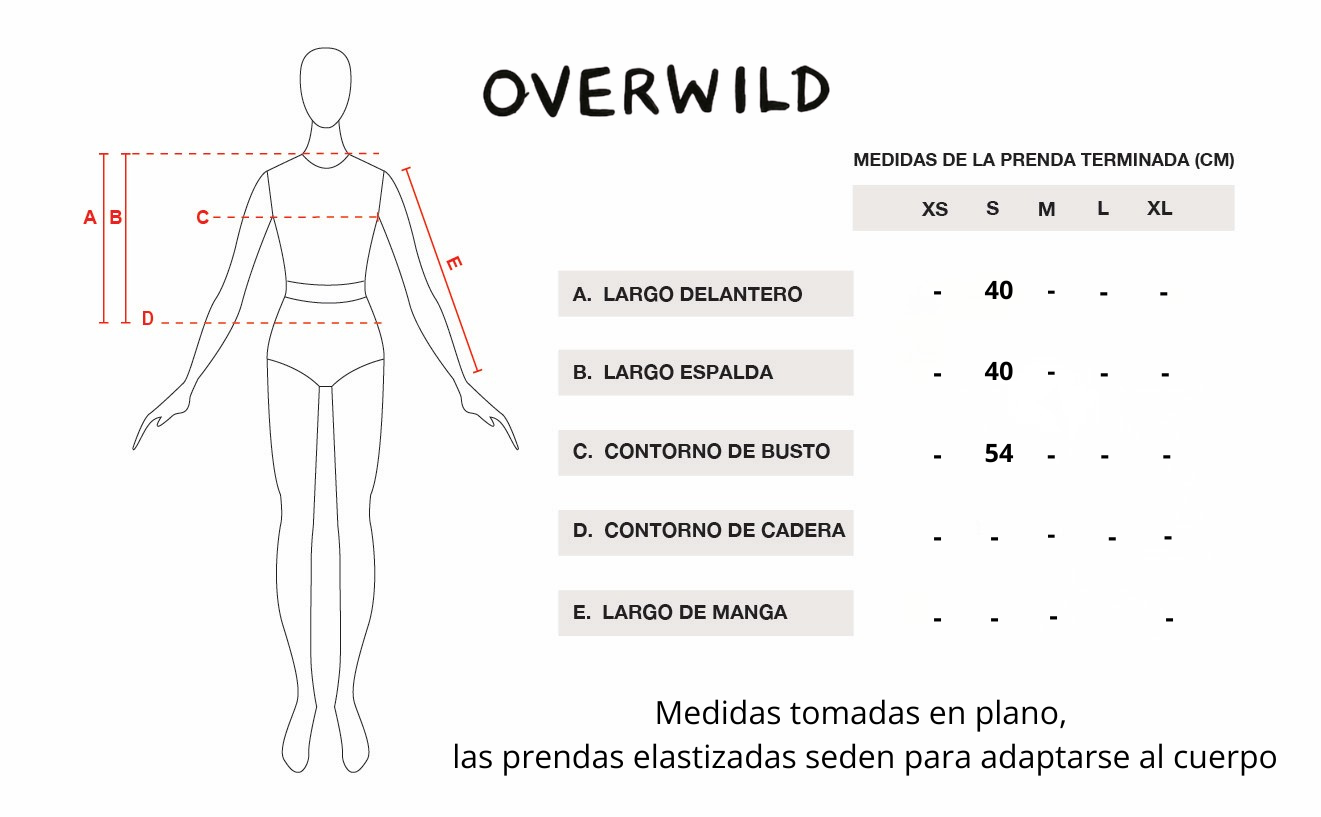 A B C D E

OVERWILD

MEDIDAS DE LA PRENDA TERMINADA (CM)

| | XS | S | M | L | XL |
|---|---|---|---|---|---|
| A. LARGO DELANTERO | - | 40 | - | - | - |
| B. LARGO ESPALDA | - | 40 | - | - | - |
| C. CONTORNO DE BUSTO | - | 54 | - | - | - |
| D. CONTORNO DE CADERA | - | - | - | - | - |
| E. LARGO DE MANGA | - | - | - | | - |

Medidas tomadas en plano,
las prendas elastizadas seden para adaptarse al cuerpo